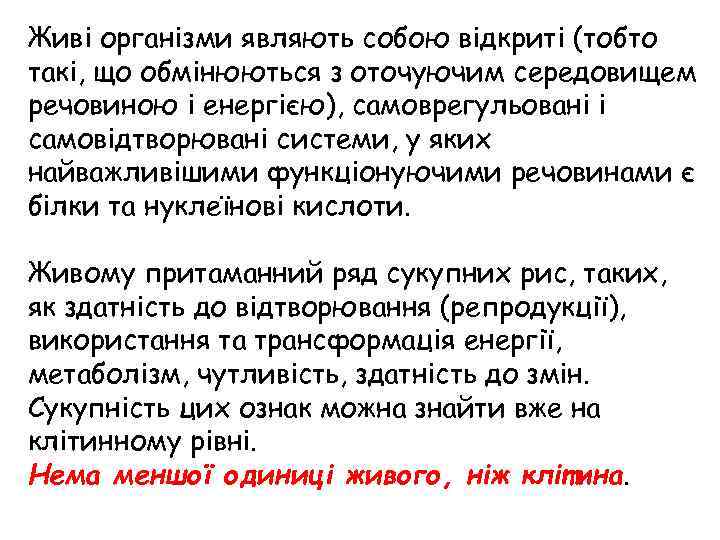 Живі організми являють собою відкриті (тобто такі, що обмінюються з оточуючим середовищем речовиною і енергією), самоврегульовані і самовідтворювані системи, у яких найважливішими функціонуючими речовинами є білки та нуклеїнові кислоти.

Живому притаманний ряд сукупних рис, таких, як здатність до відтворювання (репродукції), використання та трансформація енергії, метаболізм, чутливість, здатність до змін. Сукупність цих ознак можна знайти вже на клітинному рівні.
Нема меншої одиниці живого, ніж клітина.